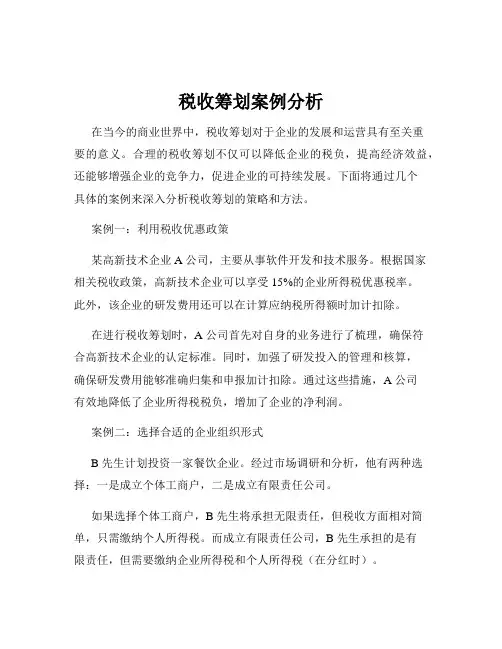 税收筹划案例分析

在当今的商业世界中，税收筹划对于企业的发展和运营具有至关重要的意义。合理的税收筹划不仅可以降低企业的税负，提高经济效益，还能够增强企业的竞争力，促进企业的可持续发展。下面将通过几个具体的案例来深入分析税收筹划的策略和方法。

案例一：利用税收优惠政策

某高新技术企业 A 公司，主要从事软件开发和技术服务。根据国家相关税收政策，高新技术企业可以享受 15%的企业所得税优惠税率。此外，该企业的研发费用还可以在计算应纳税所得额时加计扣除。

在进行税收筹划时，A 公司首先对自身的业务进行了梳理，确保符合高新技术企业的认定标准。同时，加强了研发投入的管理和核算，确保研发费用能够准确归集和申报加计扣除。通过这些措施，A 公司有效地降低了企业所得税税负，增加了企业的净利润。

案例二：选择合适的企业组织形式

B 先生计划投资一家餐饮企业。经过市场调研和分析，他有两种选择：一是成立个体工商户，二是成立有限责任公司。

如果选择个体工商户，B 先生将承担无限责任，但税收方面相对简单，只需缴纳个人所得税。而成立有限责任公司，B 先生承担的是有限责任，但需要缴纳企业所得税和个人所得税（在分红时）。